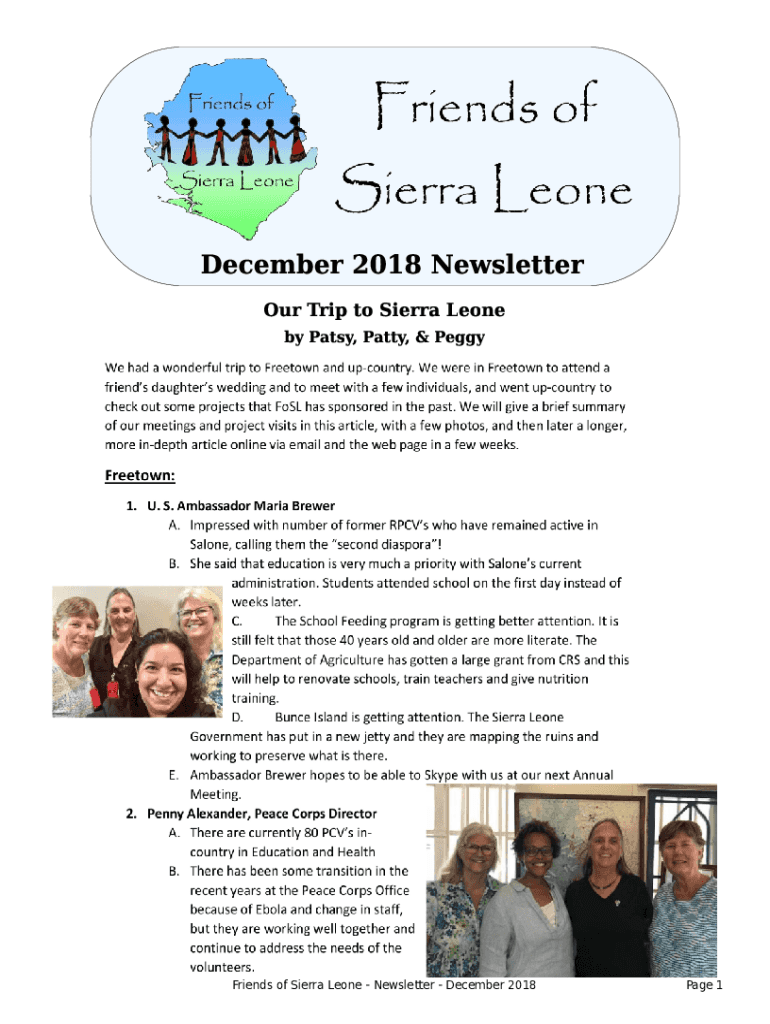 Friends of Sierra Leone

Friends of Sierra Leone

December 2018 Newsletter

Our Trip to Sierra Leone
by Patsy, Patty, & Peggy

We had a wonderful trip to Freetown and up-country. We were in Freetown to attend a friend's daughter's wedding and to meet with a few individuals, and went up-country to check out some projects that FoSL has sponsored in the past. We will give a brief summary of our meetings and project visits in this article, with a few photos, and then later a longer, more in-depth article online via email and the web page in a few weeks.

Freetown:

1. U. S. Ambassador Maria Brewer
A. Impressed with number of former RPCV's who have remained active in Salone, calling them the "second diaspora"!
B. She said that education is very much a priority with Salone's current administration. Students attended school on the first day instead of weeks later.
C. The School Feeding program is getting better attention. It is still felt that those 40 years old and older are more literate. The Department of Agriculture has gotten a large grant from CRS and this will help to renovate schools, train teachers and give nutrition training.
D. Bunce Island is getting attention. The Sierra Leone Government has put in a new jetty and they are mapping the ruins and working to preserve what is there.
E. Ambassador Brewer hopes to be able to Skype with us at our next Annual Meeting.

2. Penny Alexander, Peace Corps Director
A. There are currently 80 PCV's in-country in Education and Health
B. There has been some transition in the recent years at the Peace Corps Office because of Ebola and change in staff, but they are working well together and continue to address the needs of the volunteers.

Friends of Sierra Leone - Newsletter - December 2018 Page 1